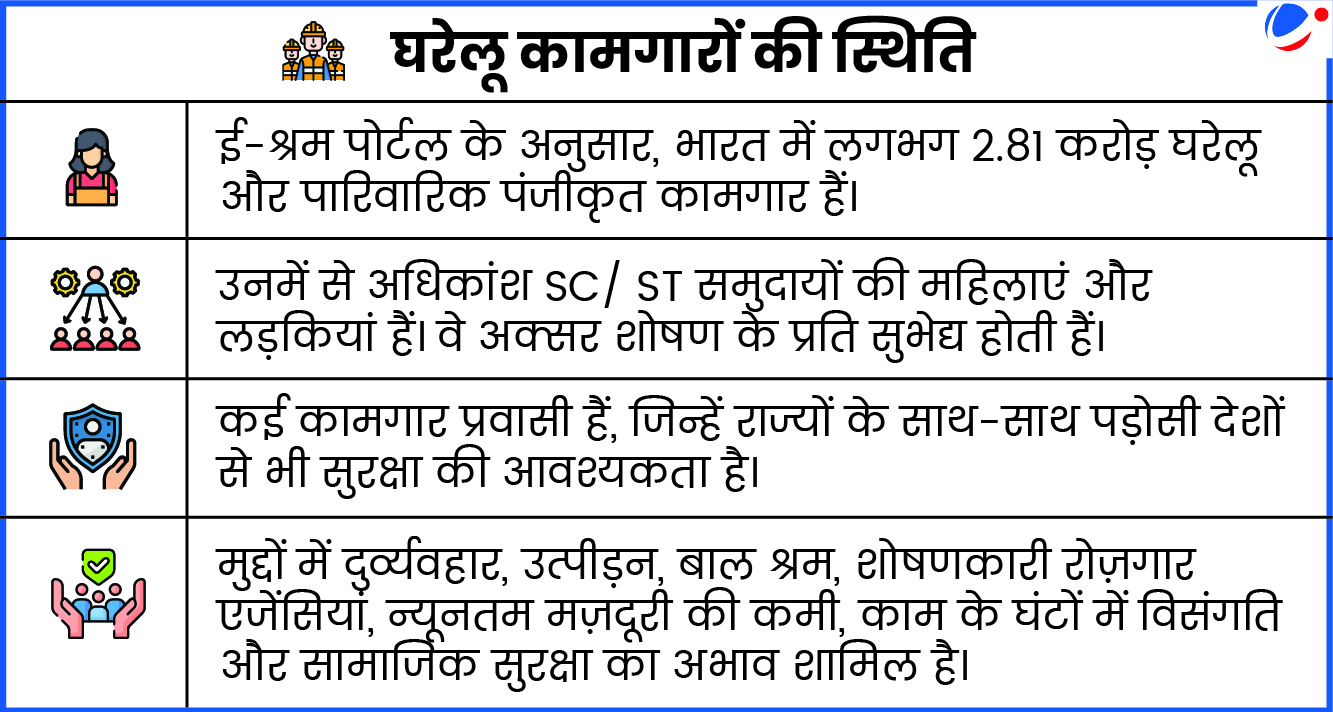 घरेलू कामगारों की स्थिति

ई-श्रम पोर्टल के अनुसार, भारत में लगभग 2.81 करोड़ घरेलू और पारिवारिक पंजीकृत कामगार हैं।

उनमें से अधिकांश SC/ ST समुदायों की महिलाएं और लड़कियां हैं। वे अक्सर शोषण के प्रति सुभेद्य होती हैं।

कई कामगार प्रवासी हैं, जिन्हें राज्यों के साथ-साथ पड़ोसी देशों से भी सुरक्षा की आवश्यकता है।

मुद्दों में दुर्व्यवहार, उत्पीड़न, बाल श्रम, शोषणकारी रोज़गार एजेंसियां, न्यूनतम मज़दूरी की कमी, काम के घंटों में विसंगति और सामाजिक सुरक्षा का अभाव शामिल है।